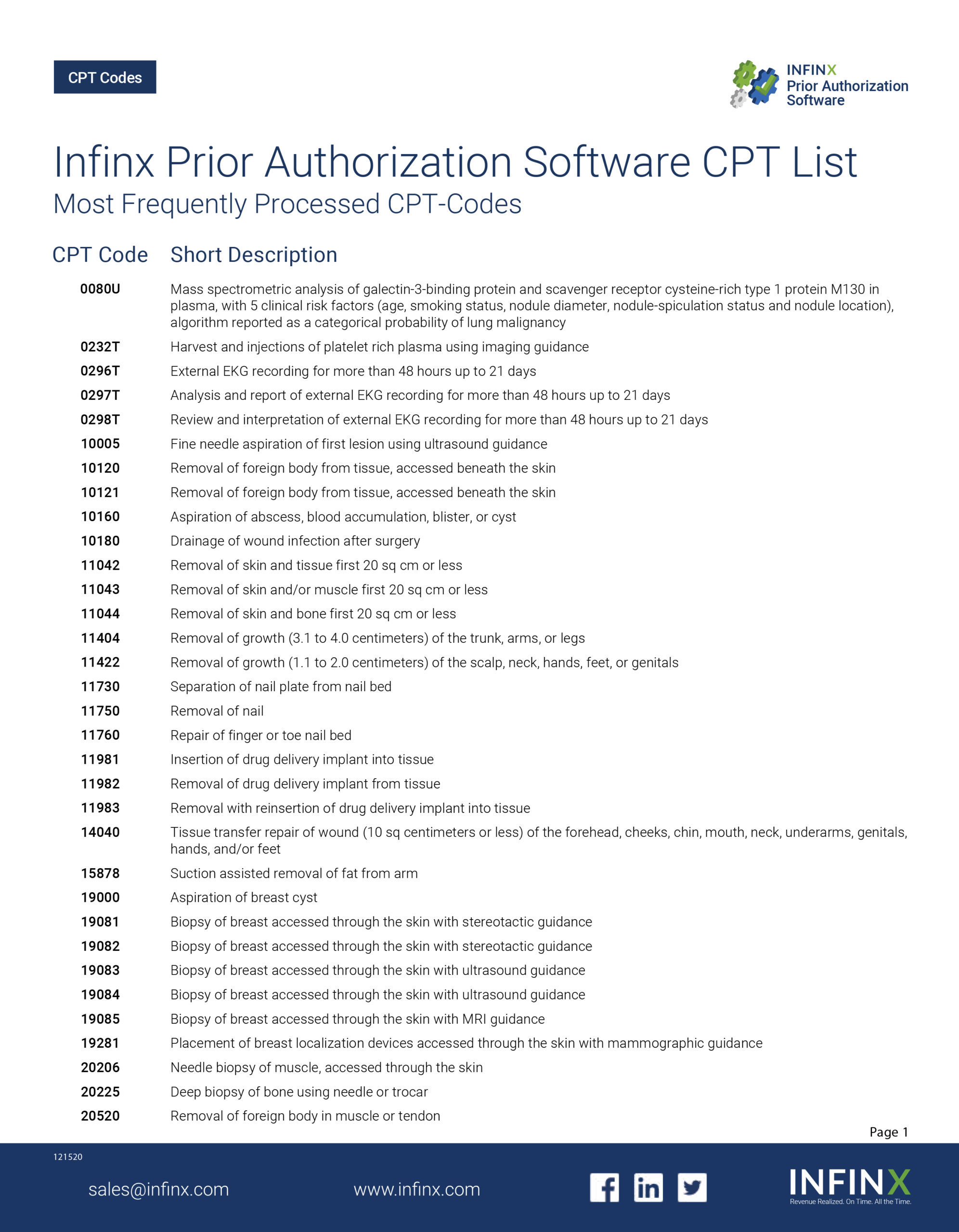 CPT Codes

INFINX
Prior Authorization Software

Infinx Prior Authorization Software CPT List
Most Frequently Processed CPT-Codes

| CPT Code | Short Description |
|---|---|
| 0080U | Mass spectrometric analysis of galectin-3-binding protein and scavenger receptor cysteine-rich type 1 protein M130 in plasma, with 5 clinical risk factors (age, smoking status, nodule diameter, nodule-spiculation status and nodule location), algorithm reported as a categorical probability of lung malignancy |
| 0232T | Harvest and injections of platelet rich plasma using imaging guidance |
| 0296T | External EKG recording for more than 48 hours up to 21 days |
| 0297T | Analysis and report of external EKG recording for more than 48 hours up to 21 days |
| 0298T | Review and interpretation of external EKG recording for more than 48 hours up to 21 days |
| 10005 | Fine needle aspiration of first lesion using ultrasound guidance |
| 10120 | Removal of foreign body from tissue, accessed beneath the skin |
| 10121 | Removal of foreign body from tissue, accessed beneath the skin |
| 10160 | Aspiration of abscess, blood accumulation, blister, or cyst |
| 10180 | Drainage of wound infection after surgery |
| 11042 | Removal of skin and tissue first 20 sq cm or less |
| 11043 | Removal of skin and/or muscle first 20 sq cm or less |
| 11044 | Removal of skin and bone first 20 sq cm or less |
| 11404 | Removal of growth (3.1 to 4.0 centimeters) of the trunk, arms, or legs |
| 11422 | Removal of growth (1.1 to 2.0 centimeters) of the scalp, neck, hands, feet, or genitals |
| 11730 | Separation of nail plate from nail bed |
| 11750 | Removal of nail |
| 11760 | Repair of finger or toe nail bed |
| 11981 | Insertion of drug delivery implant into tissue |
| 11982 | Removal of drug delivery implant from tissue |
| 11983 | Removal with reinsertion of drug delivery implant into tissue |
| 14040 | Tissue transfer repair of wound (10 sq centimeters or less) of the forehead, cheeks, chin, mouth, neck, underarms, genitals, hands, and/or feet |
| 15878 | Suction assisted removal of fat from arm |
| 19000 | Aspiration of breast cyst |
| 19081 | Biopsy of breast accessed through the skin with stereotactic guidance |
| 19082 | Biopsy of breast accessed through the skin with stereotactic guidance |
| 19083 | Biopsy of breast accessed through the skin with ultrasound guidance |
| 19084 | Biopsy of breast accessed through the skin with ultrasound guidance |
| 19085 | Biopsy of breast accessed through the skin with MRI guidance |
| 19281 | Placement of breast localization devices accessed through the skin with mammographic guidance |
| 20206 | Needle biopsy of muscle, accessed through the skin |
| 20225 | Deep biopsy of bone using needle or trocar |
| 20520 | Removal of foreign body in muscle or tendon |

Page 1

121520

sales@infinx.com www.infinx.com

INFINX
Revenue Realized. On Time. All the Time.